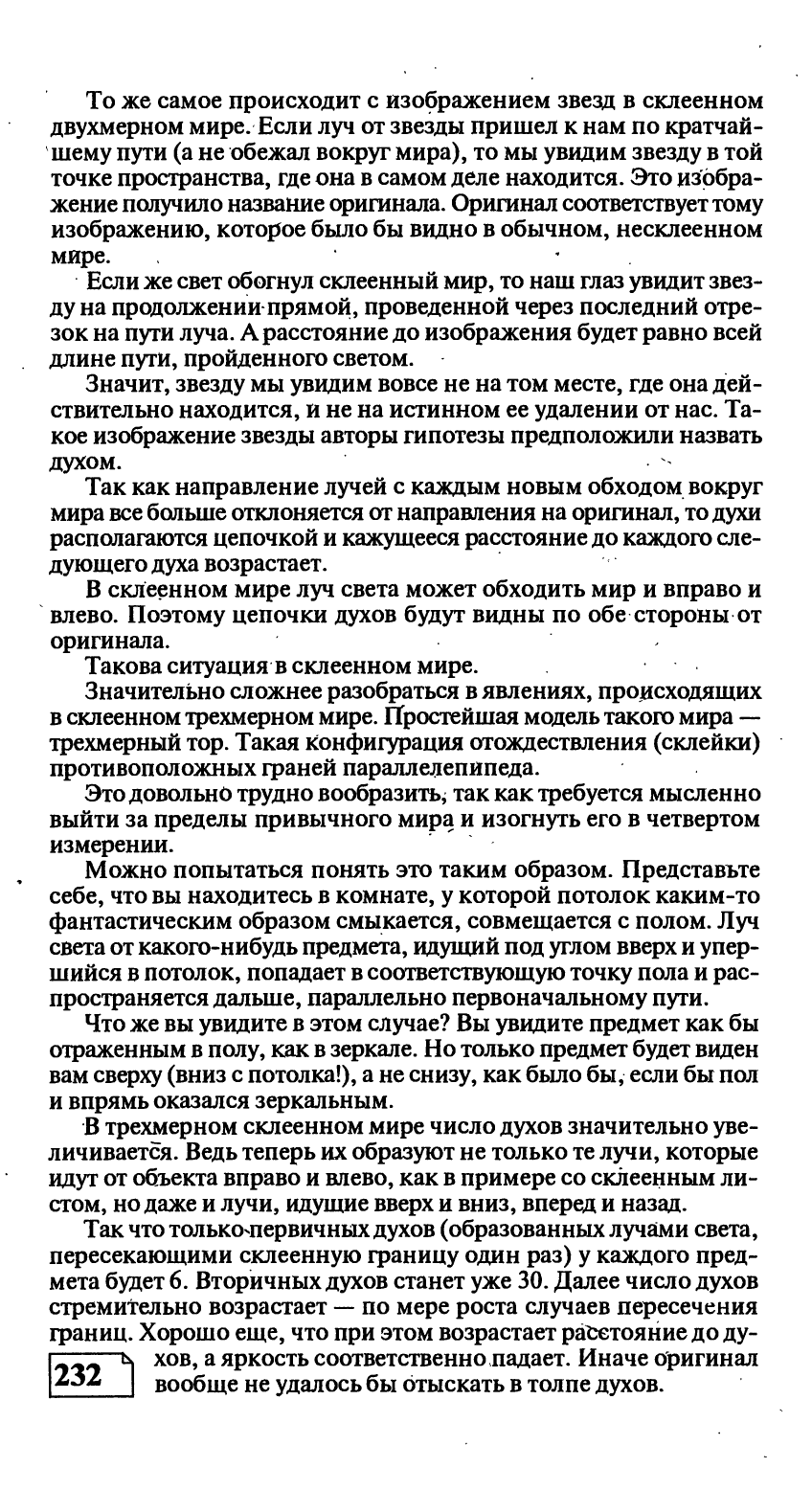 То же самое происходит с изображением звезд в склеенном двухмерном мире. Если луч от звезды пришел к нам по кратчайшему пути (а не обежал вокруг мира), то мы увидим звезду в той точке пространства, где она в самом деле находится. Это изображение получило название оригинала. Оригинал соответствует тому изображению, которое было бы видно в обычном, несклеенном мире.

Если же свет обогнул склеенный мир, то наш глаз увидит звезду на продолжении прямой, проведенной через последний отрезок на пути луча. А расстояние до изображения будет равно всей длине пути, пройденного светом.

Значит, звезду мы увидим вовсе не на том месте, где она действительно находится, и не на истинном ее удалении от нас. Такое изображение звезды авторы гипотезы предположили назвать духом.

Так как направление лучей с каждым новым обходом вокруг мира все больше отклоняется от направления на оригинал, то духи располагаются цепочкой и кажущееся расстояние до каждого следующего духа возрастает.

В склеенном мире луч света может обходить мир и вправо и влево. Поэтому цепочки духов будут видны по обе стороны от оригинала.

Такова ситуация в склеенном мире.

Значительно сложнее разобраться в явлениях, происходящих в склеенном трехмерном мире. Простейшая модель такого мира — трехмерный тор. Такая конфигурация отождествления (склейки) противоположных граней параллелепипеда.

Это довольно трудно вообразить, так как требуется мысленно выйти за пределы привычного мира и изогнуть его в четвертом измерении.

Можно попытаться понять это таким образом. Представьте себе, что вы находитесь в комнате, у которой потолок каким-то фантастическим образом смыкается, совмещается с полом. Луч света от какого-нибудь предмета, идущий под углом вверх и упершийся в потолок, попадает в соответствующую точку пола и распространяется дальше, параллельно первоначальному пути.

Что же вы увидите в этом случае? Вы увидите предмет как бы отраженным в полу, как в зеркале. Но только предмет будет виден вам сверху (вниз с потолка!), а не снизу, как было бы, если бы пол и впрямь оказался зеркальным.

В трехмерном склеенном мире число духов значительно увеличивается. Ведь теперь их образуют не только те лучи, которые идут от объекта вправо и влево, как в примере со склеенным листом, но даже и лучи, идущие вверх и вниз, вперед и назад.

Так что только первичных духов (образованных лучами света, пересекающими склеенную границу один раз) у каждого предмета будет 6. Вторичных духов станет уже 30. Далее число духов стремительно возрастает — по мере роста случаев пересечения границ. Хорошо еще, что при этом возрастает расстояние до духов, а яркость соответственно падает. Иначе оригинал вообще не удалось бы отыскать в толпе духов.

232